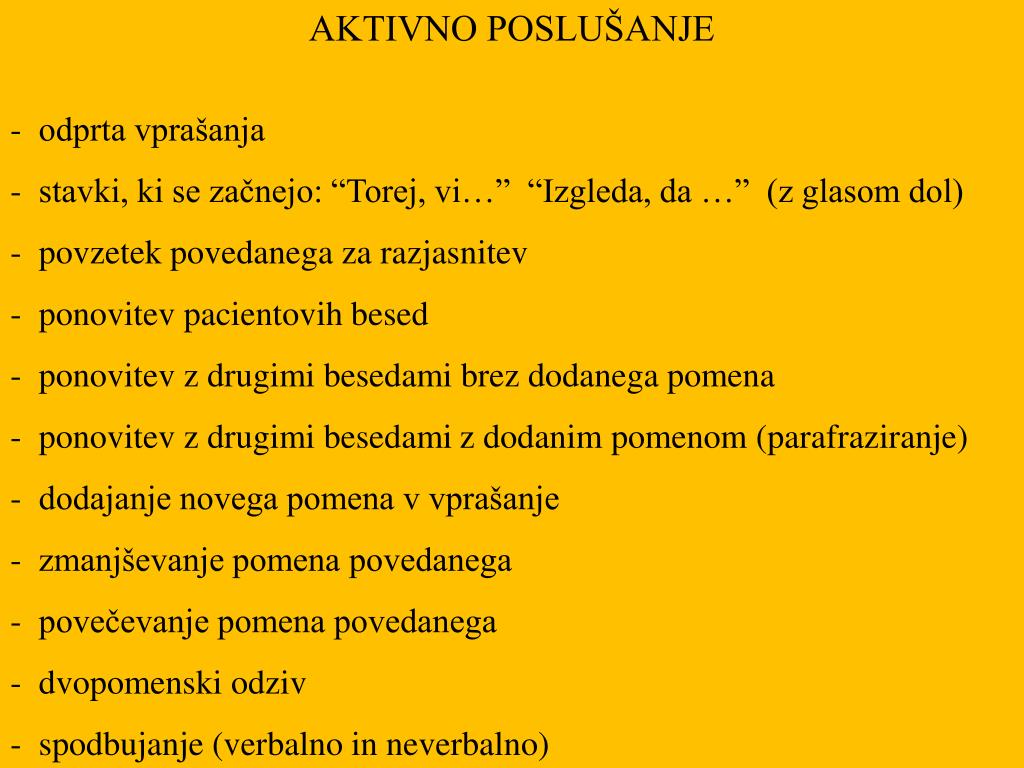 AKTIVNO POSLUŠANJE

- odprta vprašanja
- stavki, ki se začnejo: “Torej, vi…” “Izgleda, da …” (z glasom dol)
- povzetek povedanega za razjasnitev
- ponovitev pacientovih besed
- ponovitev z drugimi besedami brez dodanega pomena
- ponovitev z drugimi besedami z dodanim pomenom (parafraziranje)
- dodajanje novega pomena v vprašanje
- zmanjševanje pomena povedanega
- povečevanje pomena povedanega
- dvopomenski odziv
- spodbujanje (verbalno in neverbalno)